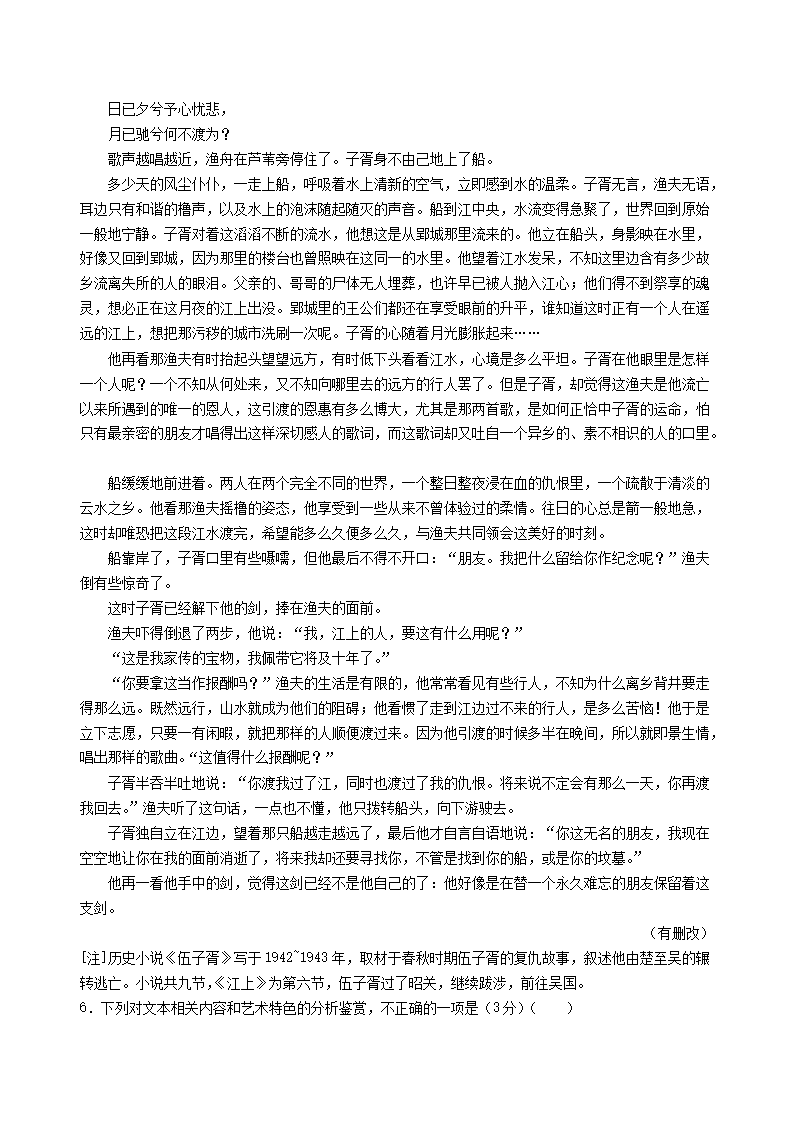 日已夕兮予心忧悲，

月已驰兮何不渡为？

歌声越唱越近，渔舟在芦苇旁停住了。子胥身不由己地上了船。

多少天的风尘仆仆，一走上船，呼吸着水上清新的空气，立即感到水的温柔。子胥无言，渔夫无语，耳边只有和谐的橹声，以及水上的泡沫随起随灭的声音。船到江中央，水流变得急聚了，世界回到原始一般地宁静。子胥对着这滔滔不断的流水，他想这是从郢城那里流来的。他立在船头，身影映在水里，好像又回到郢城，因为那里的楼台也曾照映在这同一的水里。他望着江水发呆，不知这里边含有多少故乡流离失所的人的眼泪。父亲的、哥哥的尸体无人埋葬，也许早已被人抛入江心；他们得不到祭享的魂灵，想必正在这月夜的江上出没。郢城里的王公们都还在享受眼前的升平，谁知道这时正有一个人在遥远的江上，想把那污秽的城市洗刷一次呢。子胥的心随着月光膨胀起来……

他再看那渔夫有时抬起头望望远方，有时低下头看看江水，心境是多么平坦。子胥在他眼里是怎样一个人呢？一个不知从何处来，又不知向哪里去的远方的行人罢了。但是子胥，却觉得这渔夫是他流亡以来所遇到的唯一的恩人，这引渡的恩惠有多么博大，尤其是那两首歌，是如何正恰中子胥的运命，怕只有最亲密的朋友才唱得出这样深切感人的歌词，而这歌词却又吐自一个异乡的、素不相识的人的口里。

船缓缓地前进着。两人在两个完全不同的世界，一个整日整夜浸在血的仇恨里，一个疏散于清淡的云水之乡。他看那渔夫摇橹的姿态，他享受到一些从来不曾体验过的柔情。往日的心总是箭一般地急，这时却唯恐把这段江水渡完，希望能多么久便多么久，与渔夫共同领会这美好的时刻。

船靠岸了，子胥口里有些嗫嚅，但他最后不得不开口：“朋友。我把什么留给你作纪念呢？”渔夫倒有些惊奇了。

这时子胥已经解下他的剑，捧在渔夫的面前。

渔夫吓得倒退了两步，他说：“我，江上的人，要这有什么用呢？”

“这是我家传的宝物，我佩带它将及十年了。”

“你要拿这当作报酬吗？”渔夫的生活是有限的，他常常看见有些行人，不知为什么离乡背井要走得那么远。既然远行，山水就成为他们的阻碍；他看惯了走到江边过不来的行人，是多么苦恼！他于是立下志愿，只要一有闲暇，就把那样的人顺便渡过来。因为他引渡的时候多半在晚间，所以就即景生情，唱出那样的歌曲。“这值得什么报酬呢？”

子胥半吞半吐地说：“你渡我过了江，同时也渡过了我的仇恨。将来说不定会有那么一天，你再渡我回去。”渔夫听了这句话，一点也不懂，他只拨转船头，向下游驶去。

子胥独自立在江边，望着那只船越走越远了，最后他才自言自语地说：“你这无名的朋友，我现在空空地让你在我的面前消逝了，将来我却还要寻找你，不管是找到你的船，或是你的坟墓。”

他再一看他手中的剑，觉得这剑已经不是他自己的了：他好像是在替一个永久难忘的朋友保留着这支剑。

（有删改）

[注]历史小说《伍子胥》写于1942~1943年，取材于春秋时期伍子胥的复仇故事，叙述他由楚至吴的辗转逃亡。小说共九节，《江上》为第六节，伍子胥过了昭关，继续跋涉，前往吴国。

6．下列对文本相关内容和艺术特色的分析鉴赏，不正确的一项是（3分）（　　）